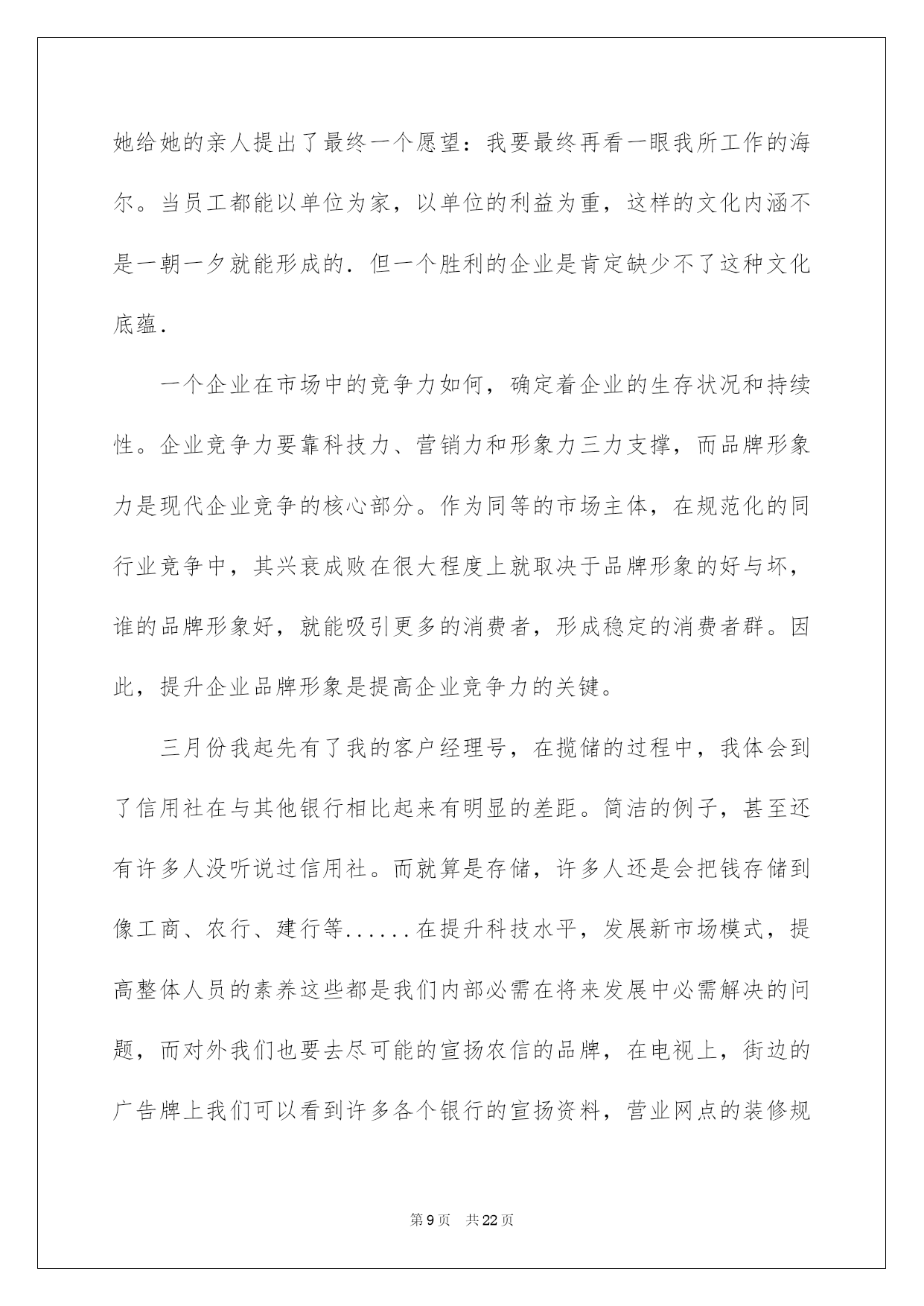 她给她的亲人提出了最终一个愿望：我要最终再看一眼我所工作的海尔。当员工都能以单位为家，以单位的利益为重，这样的文化内涵不是一朝一夕就能形成的．但一个胜利的企业是肯定缺少不了这种文化底蕴．

一个企业在市场中的竞争力如何，确定着企业的生存状况和持续性。企业竞争力要靠科技力、营销力和形象力三力支撑，而品牌形象力是现代企业竞争的核心部分。作为同等的市场主体，在规范化的同行业竞争中，其兴衰成败在很大程度上就取决于品牌形象的好与坏，谁的品牌形象好，就能吸引更多的消费者，形成稳定的消费者群。因此，提升企业品牌形象是提高企业竞争力的关键。

三月份我起先有了我的客户经理号，在揽储的过程中，我体会到了信用社在与其他银行相比起来有明显的差距。简洁的例子，甚至还有许多人没听说过信用社。而就算是存储，许多人还是会把钱存储到像工商、农行、建行等......在提升科技水平，发展新市场模式，提高整体人员的素养这些都是我们内部必需在将来发展中必需解决的问题，而对外我们也要去尽可能的宣扬农信的品牌，在电视上，街边的广告牌上我们可以看到许多各个银行的宣扬资料，营业网点的装修规

第9页 共22页